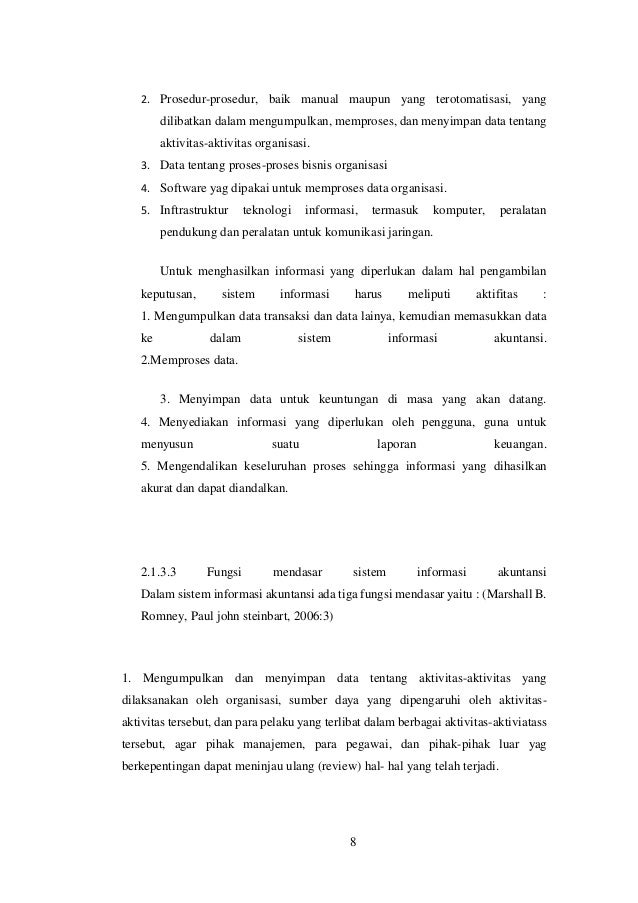 2. Prosedur-prosedur, baik manual maupun yang terotomatisasi, yang dilibatkan dalam mengumpulkan, memproses, dan menyimpan data tentang aktivitas-aktivitas organisasi.
3. Data tentang proses-proses bisnis organisasi
4. Software yag dipakai untuk memproses data organisasi.
5. Inftrastruktur teknologi informasi, termasuk komputer, peralatan pendukung dan peralatan untuk komunikasi jaringan.

Untuk menghasilkan informasi yang diperlukan dalam hal pengambilan keputusan, sistem informasi harus meliputi aktifitas :
1. Mengumpulkan data transaksi dan data lainya, kemudian memasukkan data ke dalam sistem informasi akuntansi.
2.Memproses data.

3. Menyimpan data untuk keuntungan di masa yang akan datang.
4. Menyediakan informasi yang diperlukan oleh pengguna, guna untuk menyusun suatu laporan keuangan.
5. Mengendalikan keseluruhan proses sehingga informasi yang dihasilkan akurat dan dapat diandalkan.

2.1.3.3 Fungsi mendasar sistem informasi akuntansi
Dalam sistem informasi akuntansi ada tiga fungsi mendasar yaitu : (Marshall B. Romney, Paul john steinbart, 2006:3)

1. Mengumpulkan dan menyimpan data tentang aktivitas-aktivitas yang dilaksanakan oleh organisasi, sumber daya yang dipengaruhi oleh aktivitas-aktivitas tersebut, dan para pelaku yang terlibat dalam berbagai aktivitas-aktiviatass tersebut, agar pihak manajemen, para pegawai, dan pihak-pihak luar yag berkepentingan dapat meninjau ulang (review) hal- hal yang telah terjadi.

8